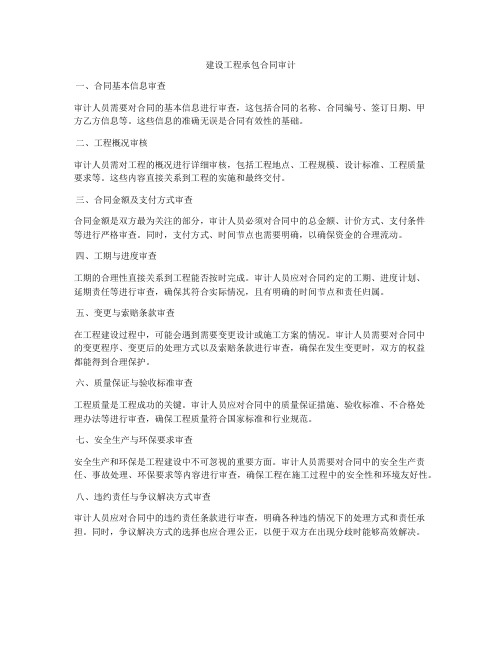 建设工程承包合同审计

一、合同基本信息审查

审计人员需要对合同的基本信息进行审查，这包括合同的名称、合同编号、签订日期、甲方乙方信息等。这些信息的准确无误是合同有效性的基础。

二、工程概况审核

审计人员需对工程的概况进行详细审核，包括工程地点、工程规模、设计标准、工程质量要求等。这些内容直接关系到工程的实施和最终交付。

三、合同金额及支付方式审查

合同金额是双方最为关注的部分，审计人员必须对合同中的总金额、计价方式、支付条件等进行严格审查。同时，支付方式、时间节点也需要明确，以确保资金的合理流动。

四、工期与进度审查

工期的合理性直接关系到工程能否按时完成。审计人员应对合同约定的工期、进度计划、延期责任等进行审查，确保其符合实际情况，且有明确的时间节点和责任归属。

五、变更与索赔条款审查

在工程建设过程中，可能会遇到需要变更设计或施工方案的情况。审计人员需要对合同中的变更程序、变更后的处理方式以及索赔条款进行审查，确保在发生变更时，双方的权益都能得到合理保护。

六、质量保证与验收标准审查

工程质量是工程成功的关键。审计人员应对合同中的质量保证措施、验收标准、不合格处理办法等进行审查，确保工程质量符合国家标准和行业规范。

七、安全生产与环保要求审查

安全生产和环保是工程建设中不可忽视的重要方面。审计人员需要对合同中的安全生产责任、事故处理、环保要求等内容进行审查，确保工程在施工过程中的安全性和环境友好性。

八、违约责任与争议解决方式审查

审计人员应对合同中的违约责任条款进行审查，明确各种违约情况下的处理方式和责任承担。同时，争议解决方式的选择也应合理公正，以便于双方在出现分歧时能够高效解决。